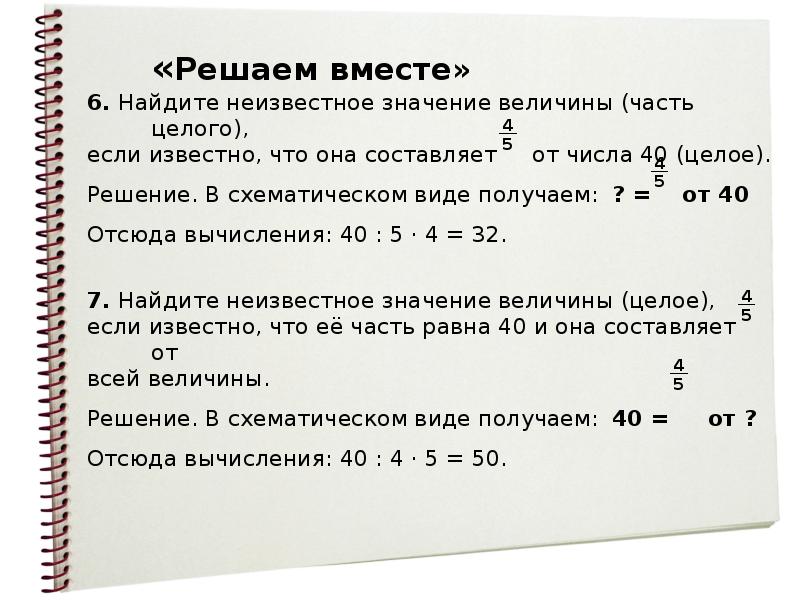 «Решаем вместе»

6. Найдите неизвестное значение величины (часть целого), если известно, что она составляет $\frac{4}{5}$ от числа 40 (целое).

Решение. В схематическом виде получаем: ? = $\frac{4}{5}$ от 40

Отсюда вычисления: 40 : 5 · 4 = 32.

7. Найдите неизвестное значение величины (целое), если известно, что её часть равна 40 и она составляет $\frac{4}{5}$ от всей величины.

Решение. В схематическом виде получаем: 40 = $\frac{4}{5}$ от ?

Отсюда вычисления: 40 : 4 · 5 = 50.